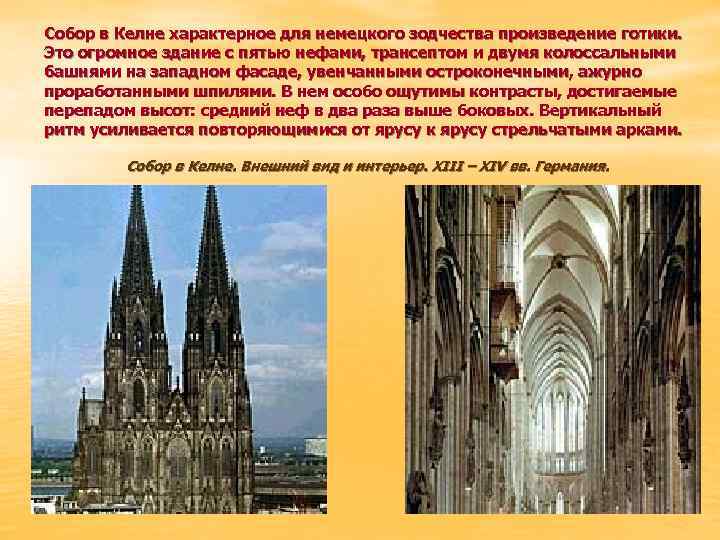 Собор в Келне характерное для немецкого зодчества произведение готики. Это огромное здание с пятью нефами, трансептом и двумя колоссальными башнями на западном фасаде, увенчанными остроконечными, ажурно проработанными шпилями. В нем особо ощутимы контрасты, достигаемые перепадом высот: средний неф в два раза выше боковых. Вертикальный ритм усиливается повторяющимися от ярусу к ярусу стрельчатыми арками.

Собор в Келне. Внешний вид и интерьер. XIII – XIV вв. Германия.